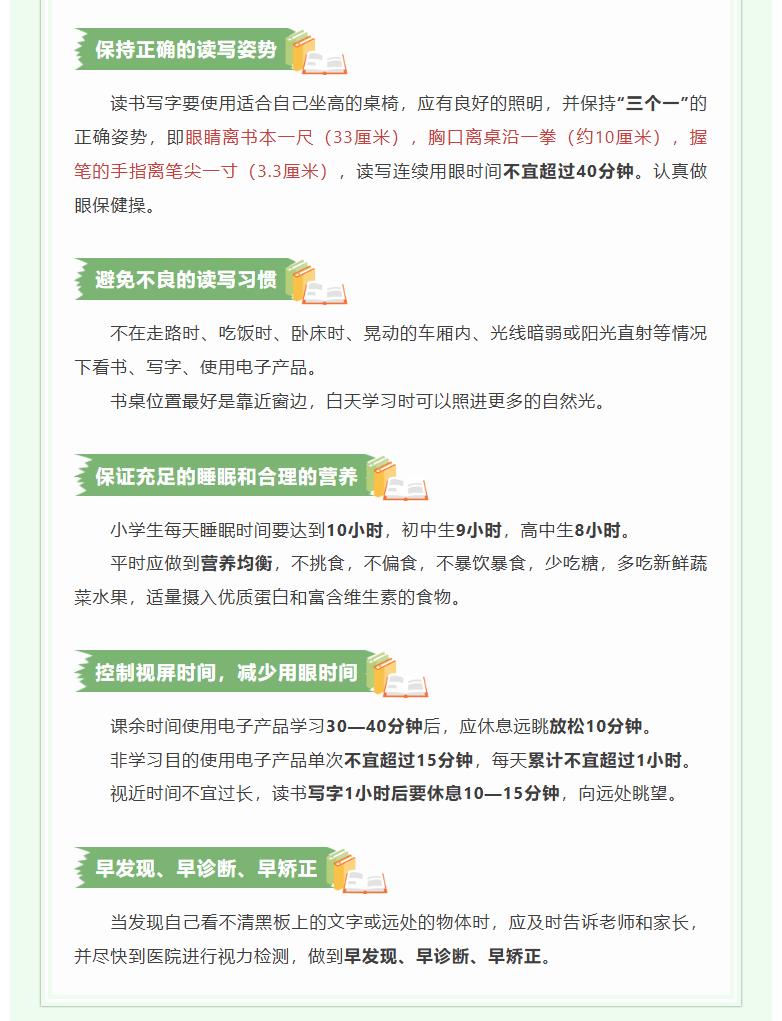 保持正确的读写姿势

读书写字要使用适合自己坐高的桌椅，应有良好的照明，并保持“三个一”的正确姿势，即眼睛离书本一尺（33厘米），胸口离桌沿一拳（约10厘米），握笔的手指离笔尖一寸（3.3厘米），读写连续用眼时间不宜超过40分钟。认真做眼保健操。

避免不良的读写习惯

不在走路时、吃饭时、卧床时、晃动的车厢内、光线暗弱或阳光直射等情况下看书、写字、使用电子产品。

书桌位置最好是靠近窗边，白天学习时可以照进更多的自然光。

保证充足的睡眠和合理的营养

小学生每天睡眠时间要达到10小时，初中生9小时，高中生8小时。

平时应做到营养均衡，不挑食，不偏食，不暴饮暴食，少吃糖，多吃新鲜蔬菜水果，适量摄入优质蛋白和富含维生素的食物。

控制视屏时间，减少用眼时间

课余时间使用电子产品学习30—40分钟后，应休息远眺放松10分钟。

非学习目的使用电子产品单次不宜超过15分钟，每天累计不宜超过1小时。

视近时间不宜过长，读书写字1小时后要休息10—15分钟，向远处眺望。

早发现、早诊断、早矫正

当发现自己看不清黑板上的文字或远处的物体时，应及时告诉老师和家长，并尽快到医院进行视力检测，做到早发现、早诊断、早矫正。